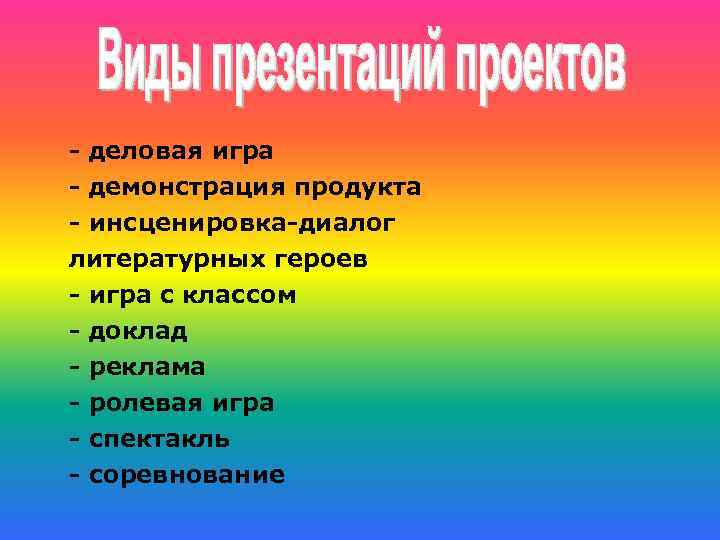 Виды презентаций проектов

- деловая игра
- демонстрация продукта
- инсценировка-диалог литературных героев
- игра с классом
- доклад
- реклама
- ролевая игра
- спектакль
- соревнование